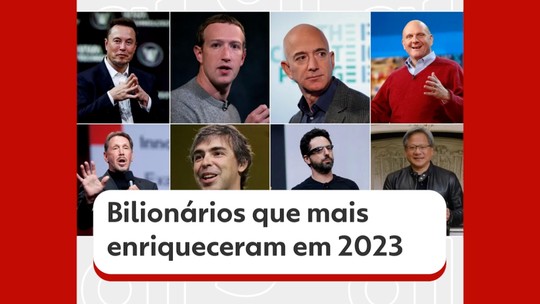 Bilionários que mais enriqueceram em 2023